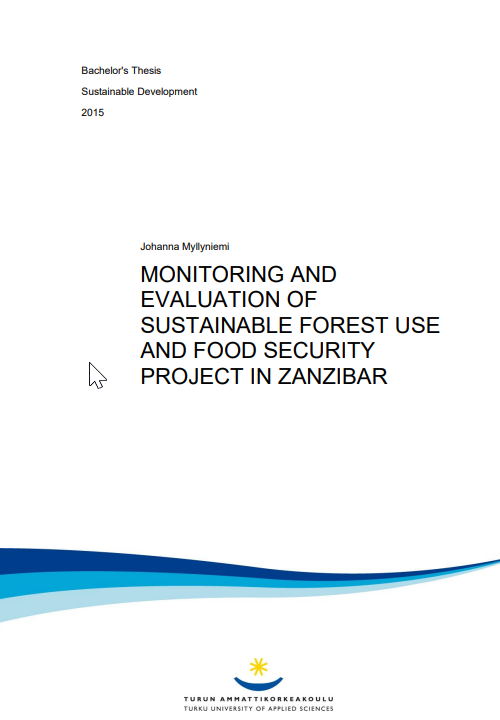 Bachelor's Thesis

Sustainable Development

2015

Johanna Myllyniemi

MONITORING AND EVALUATION OF SUSTAINABLE FOREST USE AND FOOD SECURITY PROJECT IN ZANZIBAR

TURUN AMMATTIKORKEAKOULU
TURKU UNIVERSITY OF APPLIED SCIENCES